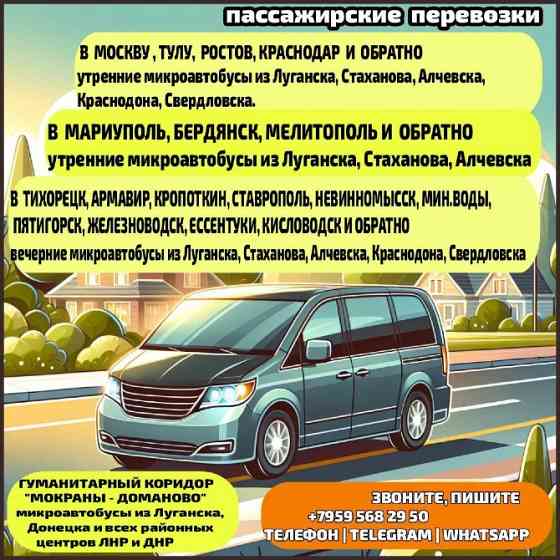 пассажирские перевозки

В МОСКВУ , ТУЛУ, РОСТОВ, КРАСНОДАР И ОБРАТНО
утренние микроавтобусы из Луганска, Стаханова, Алчевска, Краснодона, Свердловска.

В МАРИУПОЛЬ, БЕРДЯНСК, МЕЛИТОПОЛЬ И ОБРАТНО
утренние микроавтобусы из Луганска, Стаханова, Алчевска

В ТИХОРЕЦК, АРМАВИР, КРОПОТКИН, СТАВРОПОЛЬ, НЕВИННОМЫССК, МИН.ВОДЫ, ПЯТИГОРСК, ЖЕЛЕЗНОВОДСК, ЕССЕНТУКИ, КИСЛОВОДСК И ОБРАТНО
вечерние микроавтобусы из Луганска, Стаханова, Алчевска, Краснодона, Свердловска

ГУМАНИТАРНЫЙ КОРИДОР "МОКРАНЫ - ДОМАНОВО" микроавтобусы из Луганска, Донецка и всех районных центров ЛНР и ДНР

ЗВОНИТЕ, ПИШИТЕ
+7959 568 29 50
ТЕЛЕФОН | TELEGRAM | WHATSAPP